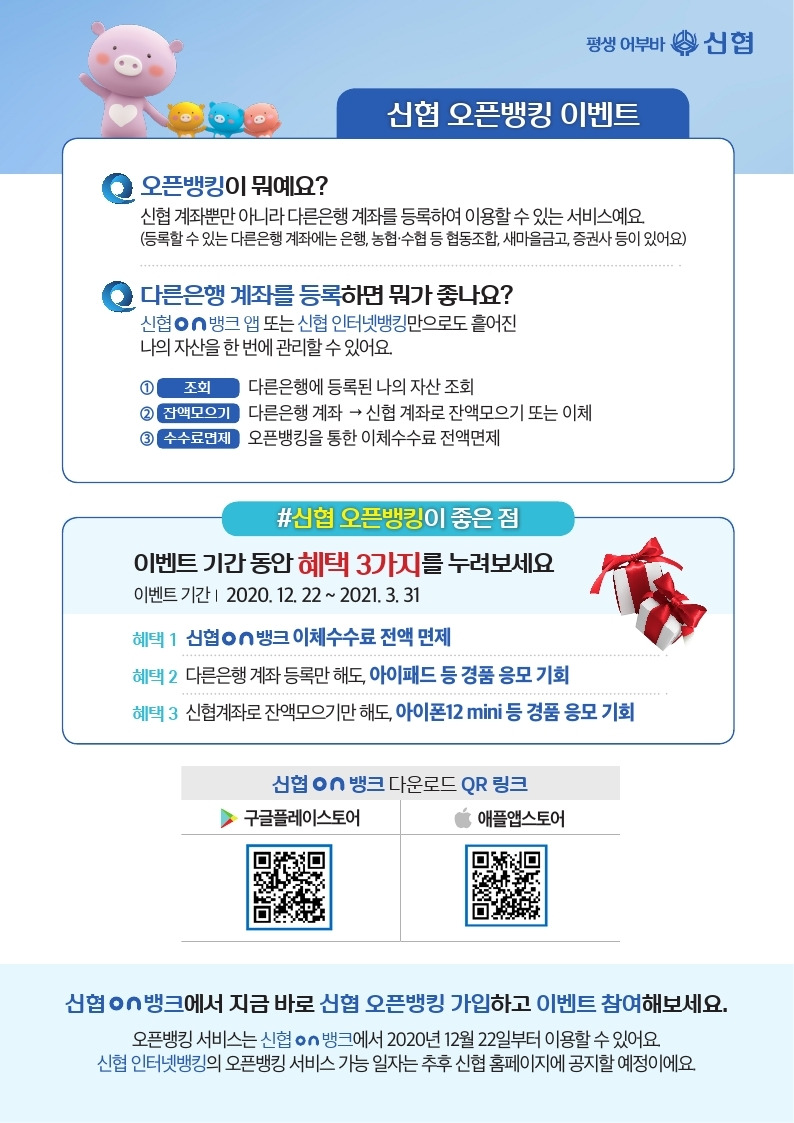 평생 어부바 신협

신협 오픈뱅킹 이벤트

오픈뱅킹이 뭐예요?

신협 계좌뿐만 아니라 다른은행 계좌를 등록하여 이용할 수 있는 서비스예요.
(등록할 수 있는 다른은행 계좌에는 은행, 농협·수협 등 협동조합, 새마을금고, 증권사 등이 있어요)

다른은행 계좌를 등록하면 뭐가 좋나요?

신협 on 뱅크 앱 또는 신협 인터넷뱅킹만으로도 흩어진 나의 자산을 한 번에 관리할 수 있어요.

① 조회 다른은행에 등록된 나의 자산 조회
② 잔액모으기 다른은행 계좌 → 신협 계좌로 잔액모으기 또는 이체
③ 수수료면제 오픈뱅킹을 통한 이체수수료 전액면제

#신협 오픈뱅킹이 좋은 점

이벤트 기간 동안 혜택 3가지를 누려보세요

이벤트 기간 | 2020. 12. 22 ~ 2021. 3. 31

혜택 1 신협 on 뱅크 이체수수료 전액 면제
혜택 2 다른은행 계좌 등록만 해도, 아이패드 등 경품 응모 기회
혜택 3 신협계좌로 잔액모으기만 해도, 아이폰12 mini 등 경품 응모 기회

신협 on 뱅크 다운로드 QR 링크

구글플레이스토어
애플앱스토어

신협 on 뱅크에서 지금 바로 신협 오픈뱅킹 가입하고 이벤트 참여해보세요.

오픈뱅킹 서비스는 신협 on 뱅크에서 2020년 12월 22일부터 이용할 수 있어요.
신협 인터넷뱅킹의 오픈뱅킹 서비스 가능 일자는 추후 신협 홈페이지에 공지할 예정이에요.